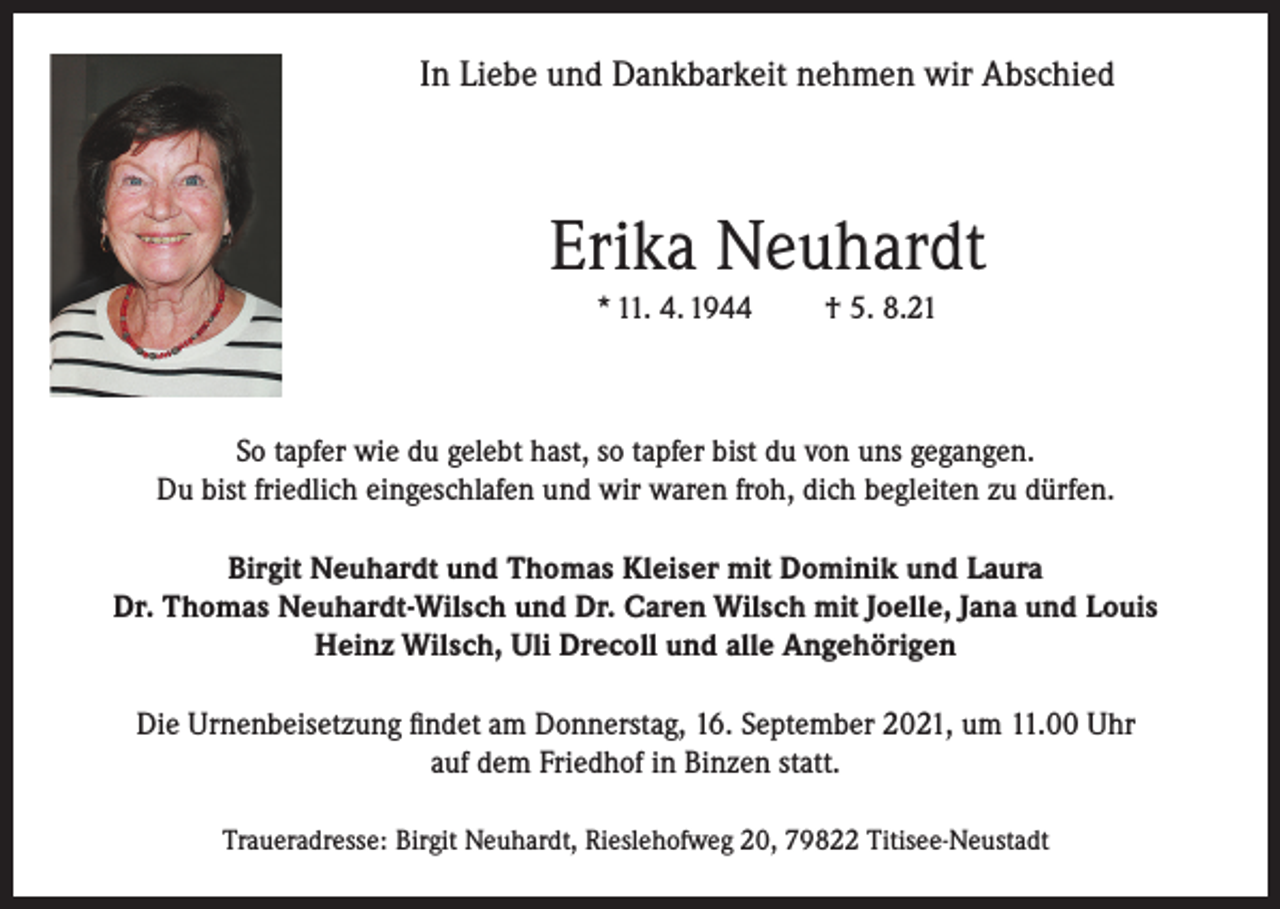 In Liebe und Dankbarkeit nehmen wir Abschied

Erika Neuhardt

* 11. 4. 1944 † 5. 8.21

So tapfer wie du gelebt hast, so tapfer bist du von uns gegangen.
Du bist friedlich eingeschlafen und wir waren froh, dich begleiten zu dürfen.

Birgit Neuhardt und Thomas Kleiser mit Dominik und Laura
Dr. Thomas Neuhardt-Wilsch und Dr. Caren Wilsch mit Joelle, Jana und Louis
Heinz Wilsch, Uli Drecoll und alle Angehörigen

Die Urnenbeisetzung findet am Donnerstag, 16. September 2021, um 11.00 Uhr auf dem Friedhof in Binzen statt.

Traueradresse: Birgit Neuhardt, Rieslehofweg 20, 79822 Titisee-Neustadt